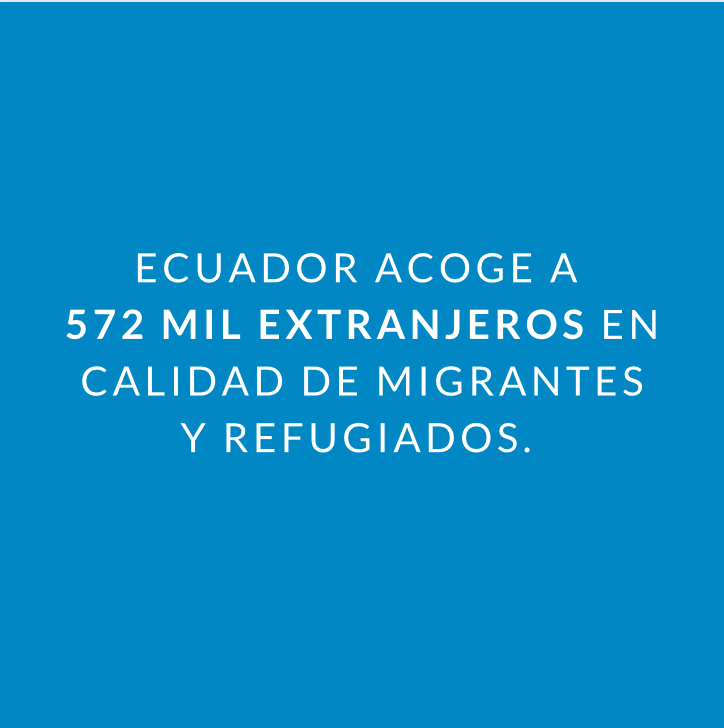 ECUADOR ACOGE A 572 MIL EXTRANJEROS EN CALIDAD DE MIGRANTES Y REFUGIADOS.